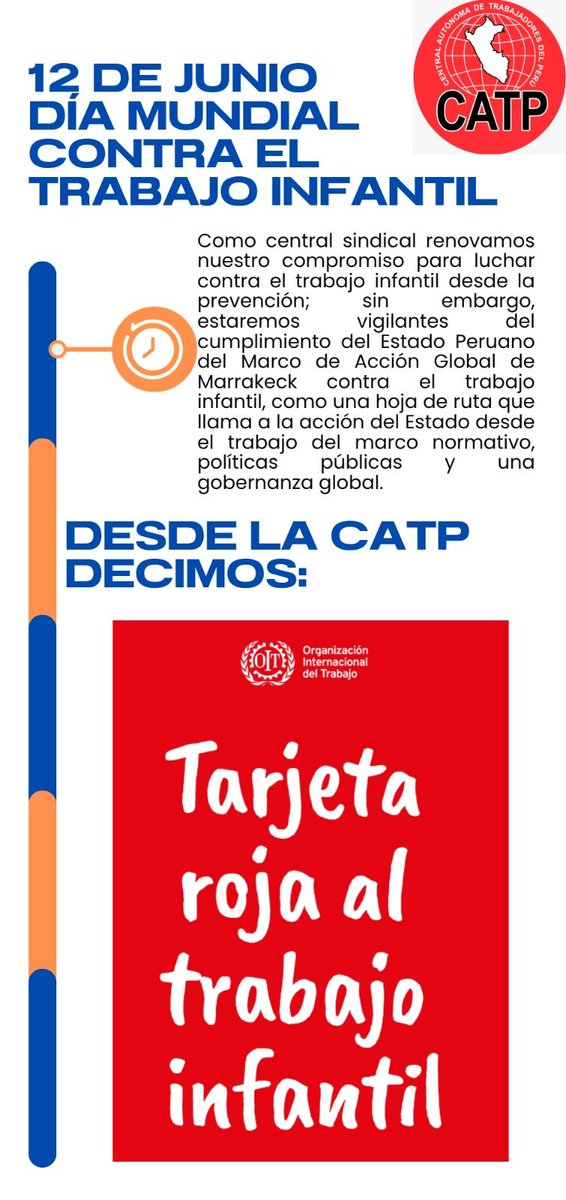 CENTRAL AUTÓNOMA DE TRABAJADORES DEL PERÚ
CATP

12 DE JUNIO DÍA MUNDIAL CONTRA EL TRABAJO INFANTIL

Como central sindical renovamos nuestro compromiso para luchar contra el trabajo infantil desde la prevención; sin embargo, estaremos vigilantes del cumplimiento del Estado Peruano del Marco de Acción Global de Marrakeck contra el trabajo infantil, como una hoja de ruta que llama a la acción del Estado desde el trabajo del marco normativo, políticas públicas y una gobernanza global.

DESDE LA CATP DECIMOS:

OIT Organización Internacional del Trabajo

Tarjeta roja al trabajo infantil